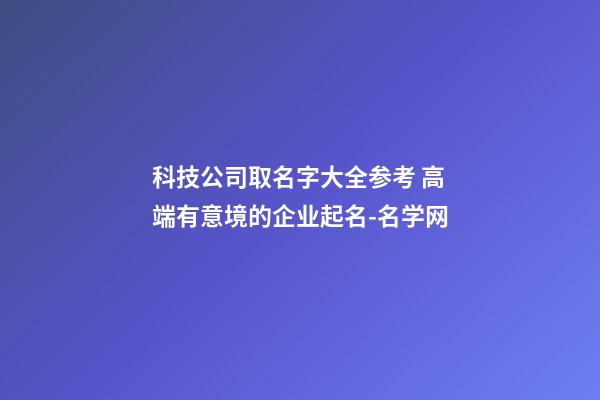 科技公司取名字大全参考 高端有意境的企业起名-名学网